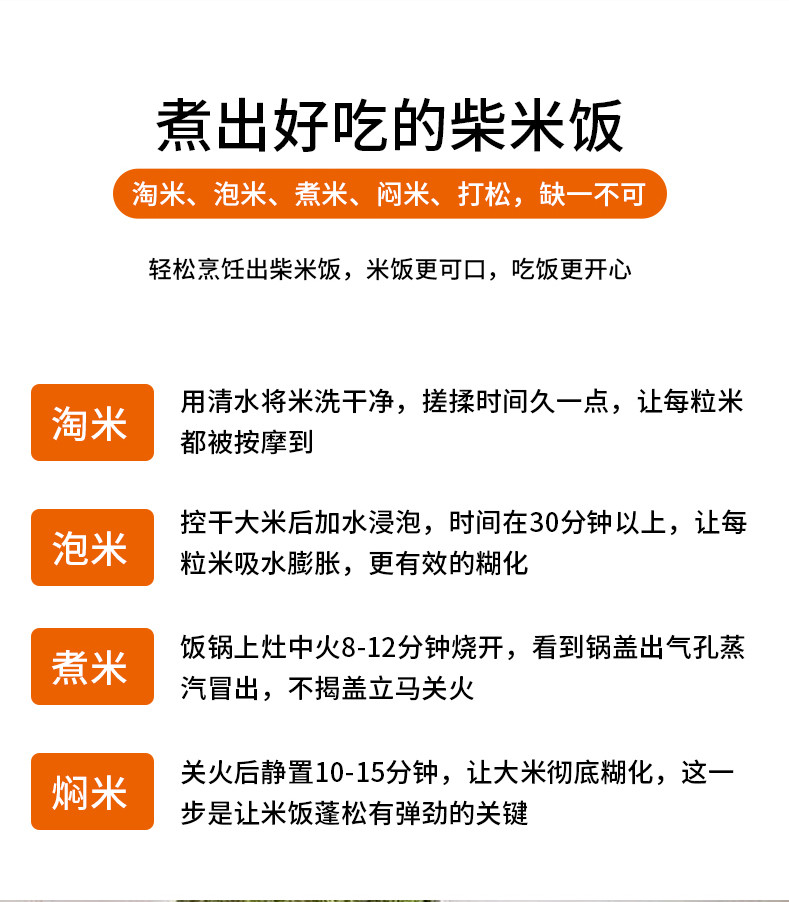 煮出好吃的柴米饭

淘米、泡米、煮米、闷米、打松，缺一不可

轻松烹饪出柴米饭，米饭更可口，吃饭更开心

淘米

用清水将米洗干净，搓揉时间久一点，让每粒米都被按摩到

泡米

控干大米后加水浸泡，时间在30分钟以上，让每粒米吸水膨胀，更有效的糊化

煮米

饭锅上灶中火8-12分钟烧开，看到锅盖出气孔蒸汽冒出，不揭盖立马关火

焖米

关火后静置10-15分钟，让大米彻底糊化，这一步是让米饭蓬松有弹劲的关键